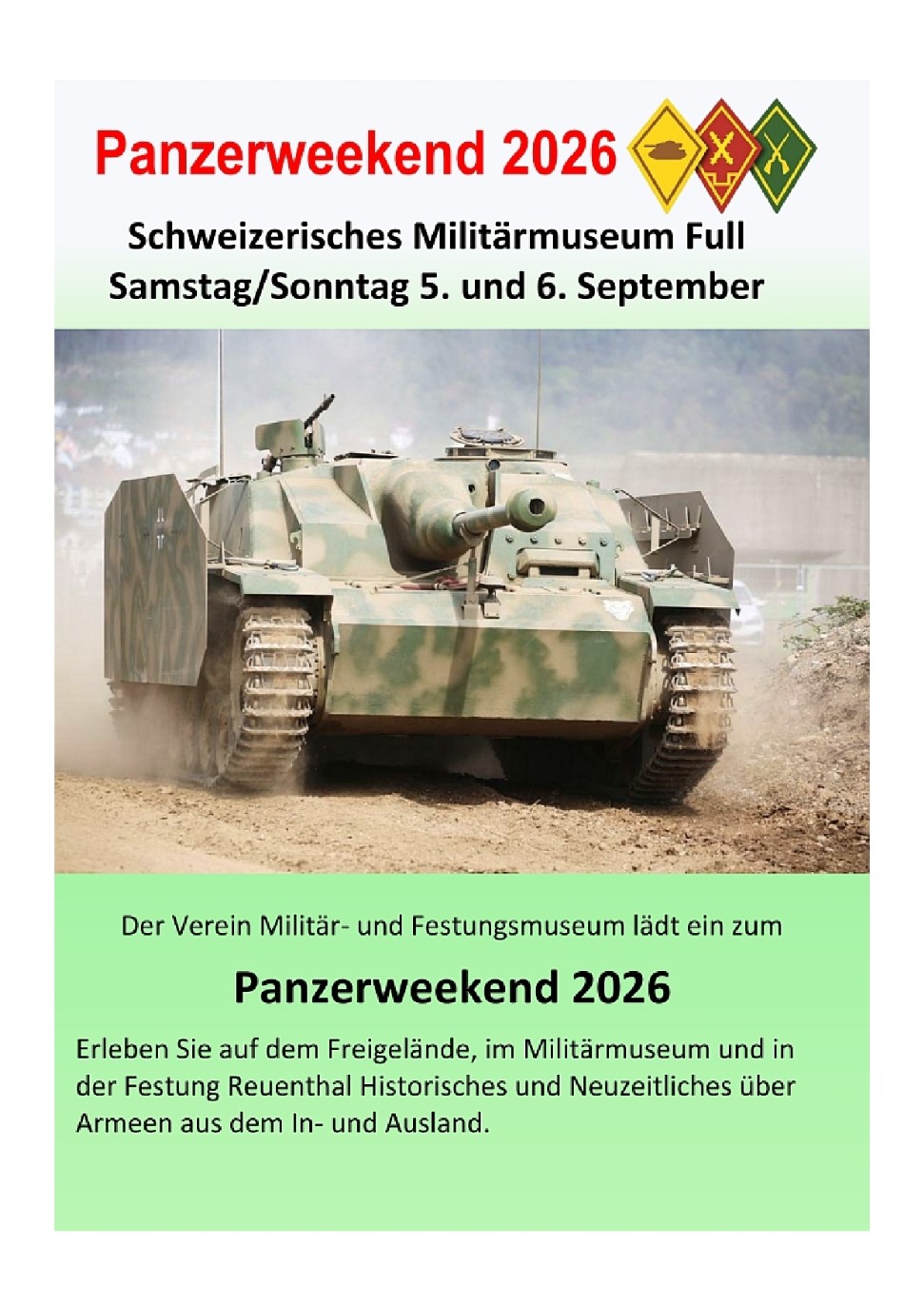 Panzerweekend 2026

Schweizerisches Militärmuseum Full
Samstag/Sonntag 5. und 6. September

Der Verein Militär- und Festungsmuseum lädt ein zum

Panzerweekend 2026

Erleben Sie auf dem Freigelände, im Militärmuseum und in der Festung Reuenthal Historisches und Neuzeitliches über Armeen aus dem In- und Ausland.